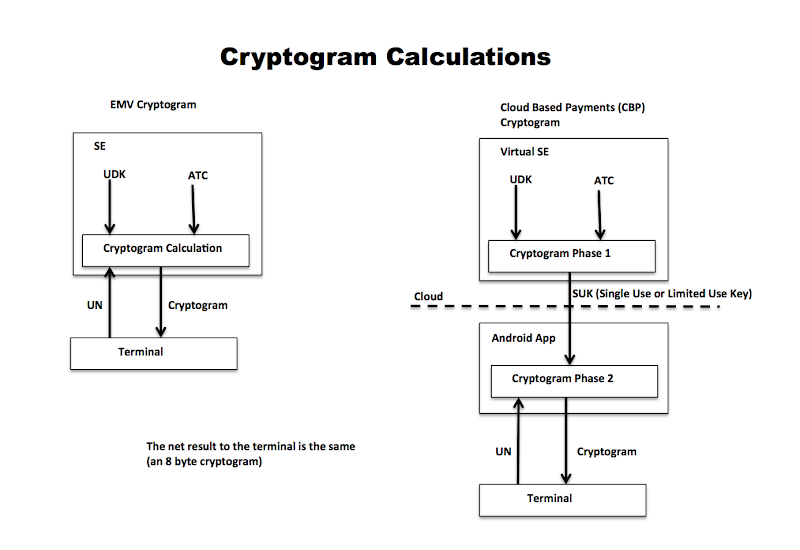 Cryptogram Calculations

EMV Cryptogram

SE

UDK

ATC

Cryptogram Calculation

UN

Cryptogram

Terminal

The net result to the terminal is the same (an 8 byte cryptogram)

Cloud Based Payments (CBP) Cryptogram

Virtual SE

UDK

ATC

Cryptogram Phase 1

Cloud

SUK (Single Use or Limited Use Key)

Android App

Cryptogram Phase 2

UN

Cryptogram

Terminal